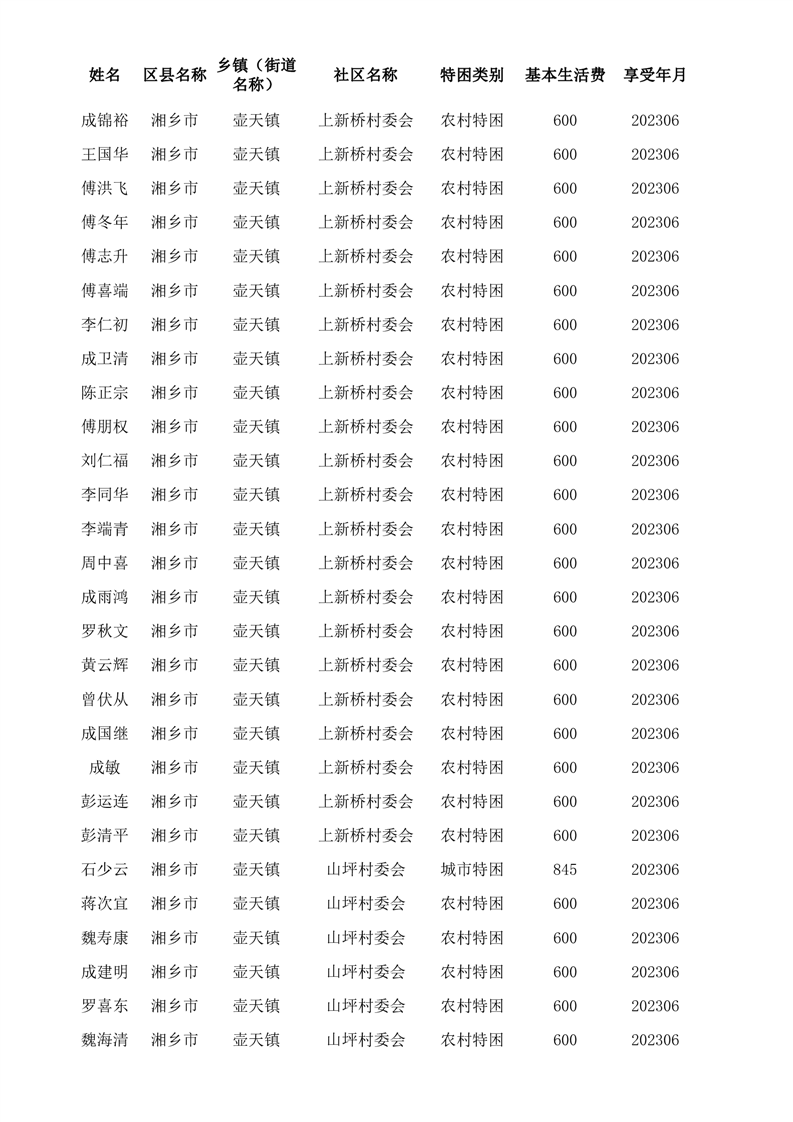 | 姓名 | 区县名称 | 乡镇（街道名称） | 社区名称 | 特困类别 | 基本生活费 | 享受年月 |
|---|---|---|---|---|---|---|
| 成锦裕 | 湘乡市 | 壶天镇 | 上新桥村委会 | 农村特困 | 600 | 202306 |
| 王国华 | 湘乡市 | 壶天镇 | 上新桥村委会 | 农村特困 | 600 | 202306 |
| 傅洪飞 | 湘乡市 | 壶天镇 | 上新桥村委会 | 农村特困 | 600 | 202306 |
| 傅冬年 | 湘乡市 | 壶天镇 | 上新桥村委会 | 农村特困 | 600 | 202306 |
| 傅志升 | 湘乡市 | 壶天镇 | 上新桥村委会 | 农村特困 | 600 | 202306 |
| 傅喜端 | 湘乡市 | 壶天镇 | 上新桥村委会 | 农村特困 | 600 | 202306 |
| 李仁初 | 湘乡市 | 壶天镇 | 上新桥村委会 | 农村特困 | 600 | 202306 |
| 成卫清 | 湘乡市 | 壶天镇 | 上新桥村委会 | 农村特困 | 600 | 202306 |
| 陈正宗 | 湘乡市 | 壶天镇 | 上新桥村委会 | 农村特困 | 600 | 202306 |
| 傅朋权 | 湘乡市 | 壶天镇 | 上新桥村委会 | 农村特困 | 600 | 202306 |
| 刘仁福 | 湘乡市 | 壶天镇 | 上新桥村委会 | 农村特困 | 600 | 202306 |
| 李同华 | 湘乡市 | 壶天镇 | 上新桥村委会 | 农村特困 | 600 | 202306 |
| 李端青 | 湘乡市 | 壶天镇 | 上新桥村委会 | 农村特困 | 600 | 202306 |
| 周中喜 | 湘乡市 | 壶天镇 | 上新桥村委会 | 农村特困 | 600 | 202306 |
| 成雨鸿 | 湘乡市 | 壶天镇 | 上新桥村委会 | 农村特困 | 600 | 202306 |
| 罗秋文 | 湘乡市 | 壶天镇 | 上新桥村委会 | 农村特困 | 600 | 202306 |
| 黄云辉 | 湘乡市 | 壶天镇 | 上新桥村委会 | 农村特困 | 600 | 202306 |
| 曾伏从 | 湘乡市 | 壶天镇 | 上新桥村委会 | 农村特困 | 600 | 202306 |
| 成国继 | 湘乡市 | 壶天镇 | 上新桥村委会 | 农村特困 | 600 | 202306 |
| 成敏 | 湘乡市 | 壶天镇 | 上新桥村委会 | 农村特困 | 600 | 202306 |
| 彭运连 | 湘乡市 | 壶天镇 | 上新桥村委会 | 农村特困 | 600 | 202306 |
| 彭清平 | 湘乡市 | 壶天镇 | 上新桥村委会 | 农村特困 | 600 | 202306 |
| 石少云 | 湘乡市 | 壶天镇 | 山坪村委会 | 城市特困 | 845 | 202306 |
| 蒋次宜 | 湘乡市 | 壶天镇 | 山坪村委会 | 农村特困 | 600 | 202306 |
| 魏寿康 | 湘乡市 | 壶天镇 | 山坪村委会 | 农村特困 | 600 | 202306 |
| 成建明 | 湘乡市 | 壶天镇 | 山坪村委会 | 农村特困 | 600 | 202306 |
| 罗喜东 | 湘乡市 | 壶天镇 | 山坪村委会 | 农村特困 | 600 | 202306 |
| 魏海清 | 湘乡市 | 壶天镇 | 山坪村委会 | 农村特困 | 600 | 202306 |